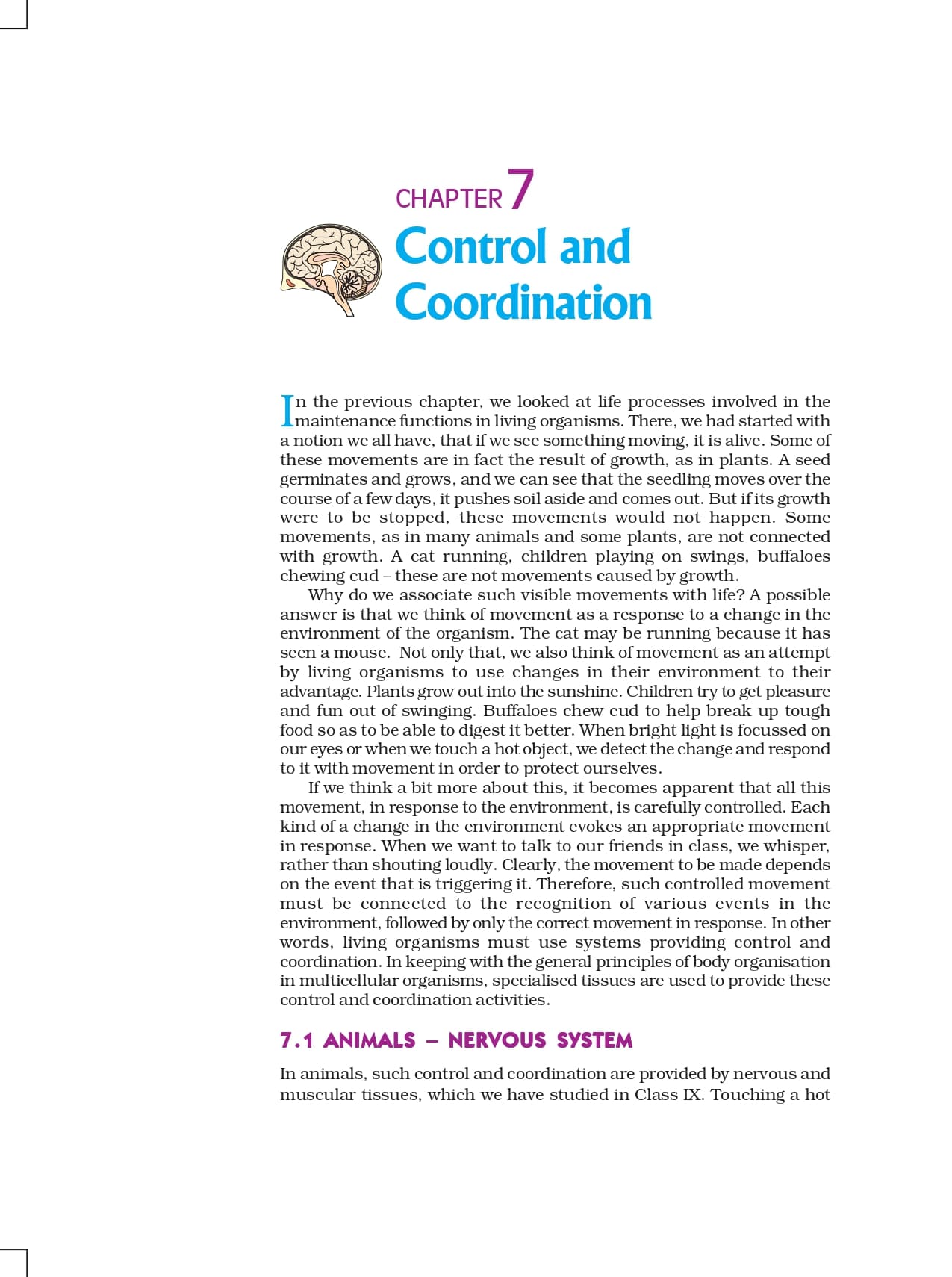 CHAPTER 7

Control and Coordination

In the previous chapter, we looked at life processes involved in the maintenance functions in living organisms. There, we had started with a notion we all have, that if we see something moving, it is alive. Some of these movements are in fact the result of growth, as in plants. A seed germinates and grows, and we can see that the seedling moves over the course of a few days, it pushes soil aside and comes out. But if its growth were to be stopped, these movements would not happen. Some movements, as in many animals and some plants, are not connected with growth. A cat running, children playing on swings, buffaloes chewing cud – these are not movements caused by growth.

Why do we associate such visible movements with life? A possible answer is that we think of movement as a response to a change in the environment of the organism. The cat may be running because it has seen a mouse. Not only that, we also think of movement as an attempt by living organisms to use changes in their environment to their advantage. Plants grow out into the sunshine. Children try to get pleasure and fun out of swinging. Buffaloes chew cud to help break up tough food so as to be able to digest it better. When bright light is focussed on our eyes or when we touch a hot object, we detect the change and respond to it with movement in order to protect ourselves.

If we think a bit more about this, it becomes apparent that all this movement, in response to the environment, is carefully controlled. Each kind of a change in the environment evokes an appropriate movement in response. When we want to talk to our friends in class, we whisper, rather than shouting loudly. Clearly, the movement to be made depends on the event that is triggering it. Therefore, such controlled movement must be connected to the recognition of various events in the environment, followed by only the correct movement in response. In other words, living organisms must use systems providing control and coordination. In keeping with the general principles of body organisation in multicellular organisms, specialised tissues are used to provide these control and coordination activities.

7.1 ANIMALS – NERVOUS SYSTEM

In animals, such control and coordination are provided by nervous and muscular tissues, which we have studied in Class IX. Touching a hot